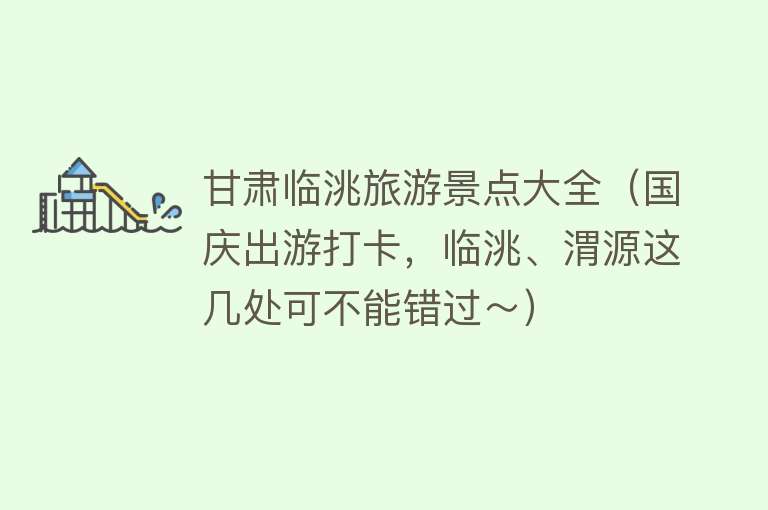 甘肃临洮旅游景点大全（国庆出游打卡，临洮、渭源这几处可不能错过～）